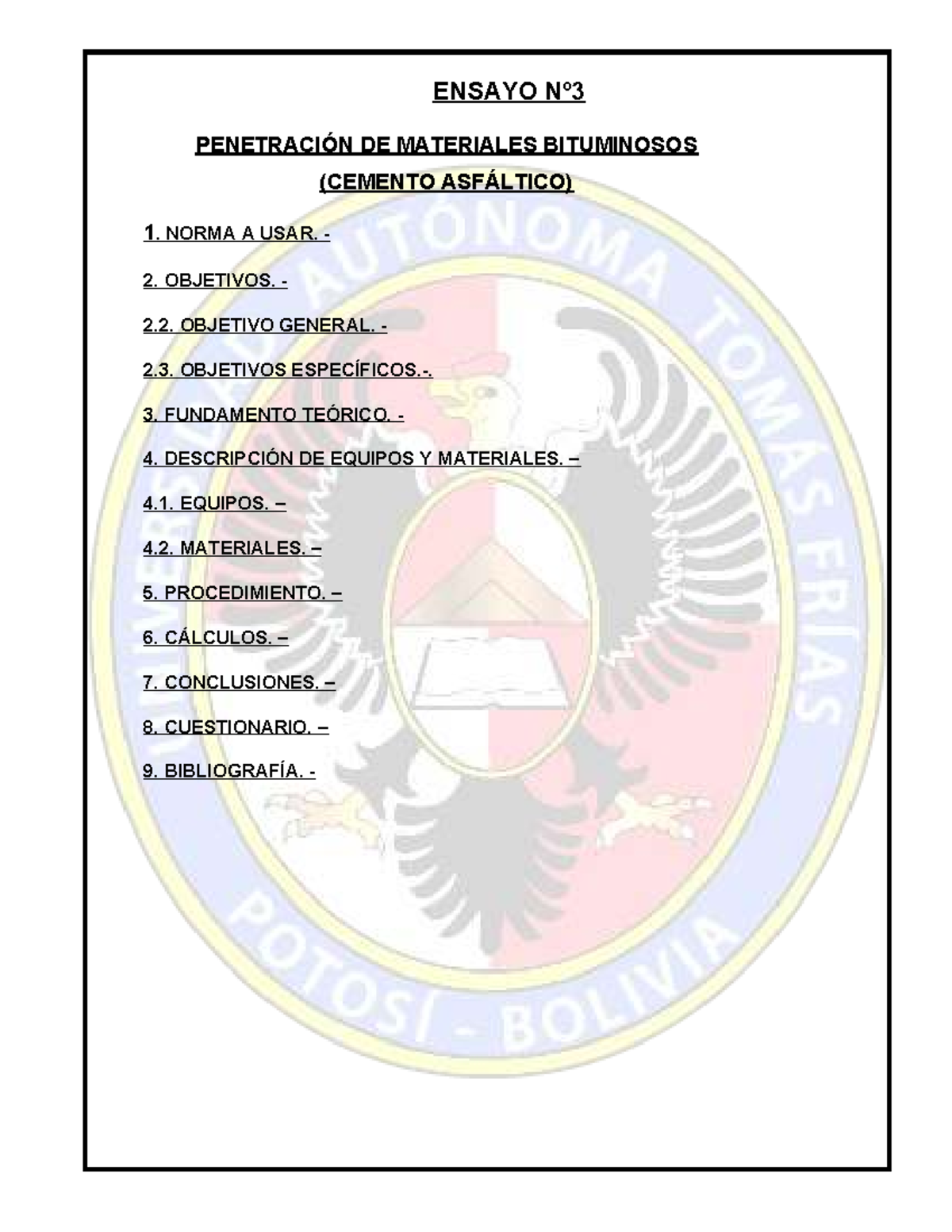 ENSAYO N°3

PENETRACIÓN DE MATERIALES BITUMINOSOS

(CEMENTO ASFÁLTICO)

1. NORMA A USAR. -

2. OBJETIVOS. -

2.2. OBJETIVO GENERAL. -

2.3. OBJETIVOS ESPECÍFICOS.-.

3. FUNDAMENTO TEÓRICO. -

4. DESCRIPCIÓN DE EQUIPOS Y MATERIALES. –

4.1. EQUIPOS. –

4.2. MATERIALES. –

5. PROCEDIMIENTO. –

6. CÁLCULOS. –

7. CONCLUSIONES. –

8. CUESTIONARIO. –

9. BIBLIOGRAFÍA. -

UNIVERSIDAD AUTÓNOMA TOMÁS FRÍAS

POTOSÍ - BOLIVIA